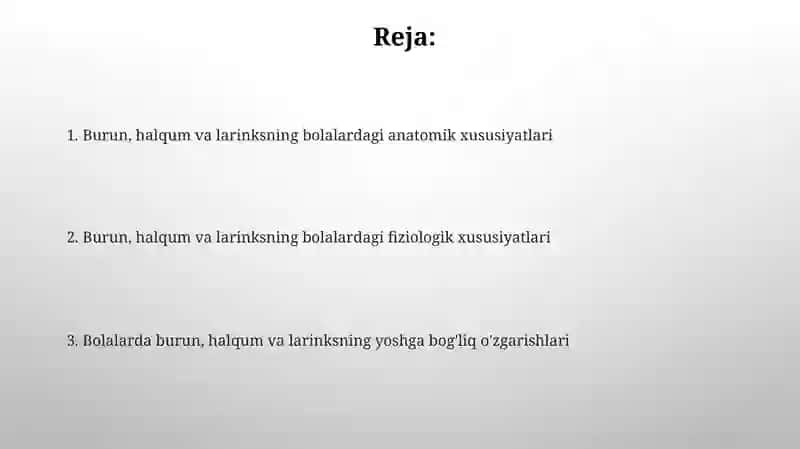 Reja:

1. Burun, halqum va larinksning bolalardagi anatomik xususiyatlari

2. Burun, halqum va larinksning bolalardagi fiziologik xususiyatlari

3. Bolalarda burun, halqum va larinksning yoshga bog'liq o'zgarishlari